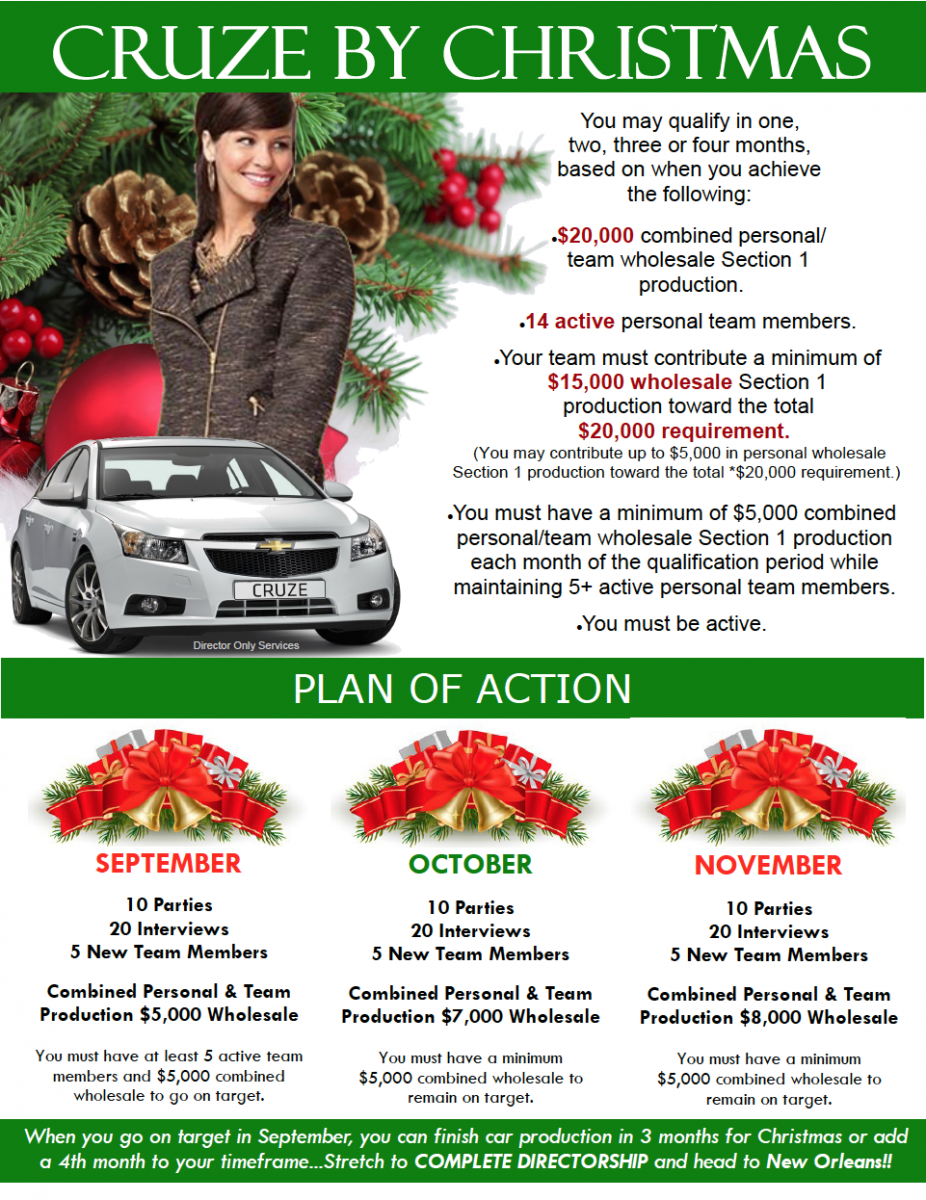 CRUZE BY CHRISTMAS

You may qualify in one, two, three or four months, based on when you achieve the following:

•$20,000 combined personal/ team wholesale Section 1 production.

•14 active personal team members.

•Your team must contribute a minimum of $15,000 wholesale Section 1 production toward the total $20,000 requirement.
(You may contribute up to $5,000 in personal wholesale Section 1 production toward the total *$20,000 requirement.)

•You must have a minimum of $5,000 combined personal/team wholesale Section 1 production each month of the qualification period while maintaining 5+ active personal team members.

•You must be active.

CRUZE

Director Only Services

PLAN OF ACTION

SEPTEMBER

10 Parties
20 Interviews
5 New Team Members

Combined Personal & Team Production $5,000 Wholesale

You must have at least 5 active team members and $5,000 combined wholesale to go on target.

OCTOBER

10 Parties
20 Interviews
5 New Team Members

Combined Personal & Team Production $7,000 Wholesale

You must have a minimum $5,000 combined wholesale to remain on target.

NOVEMBER

10 Parties
20 Interviews
5 New Team Members

Combined Personal & Team Production $8,000 Wholesale

You must have a minimum $5,000 combined wholesale to remain on target.

When you go on target in September, you can finish car production in 3 months for Christmas or add a 4th month to your timeframe...Stretch to COMPLETE DIRECTORSHIP and head to New Orleans!!